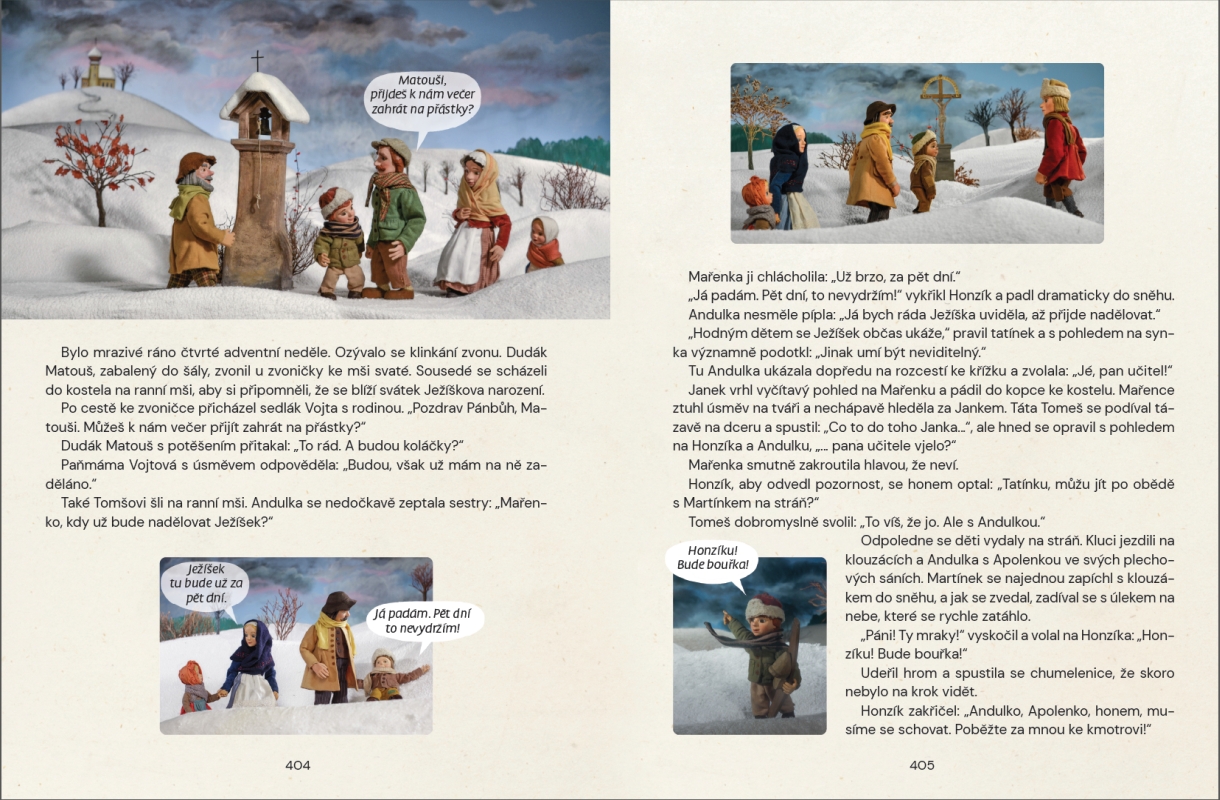 Matouši, přijdeš k nám večer zahrát na přástky?

Bylo mrazivé ráno čtvrté adventní neděle. Ozývalo se klinkání zvonu. Dudák Matouš, zabalený do šály, zvonil u zvoničky ke mši svaté. Sousedé se scházeli do kostela na ranní mši, aby si připomněli, že se blíží svátek Ježíškova narození.

Po cestě ke zvoničce přicházel sedlák Vojta s rodinou. „Pozdrav Pánbůh, Matouši. Můžeš k nám večer přijít zahrát na přástky?"

Dudák Matouš s potěšením přitakal: „To rád. A budou koláčky?"

Paňmáma Vojtová s úsměvem odpověděla: „Budou, však už mám na ně zaděláno."

Také Tomšovi šli na ranní mši. Andulka se nedočkavě zeptala sestry: „Mařenko, kdy už bude nadělovat Ježíšek?"

Ježíšek tu bude už za pět dní.

Já padám. Pět dní to nevydržím!

404

Mařenka ji chlácholila: „Už brzo, za pět dní."

„Já padám. Pět dní, to nevydržím!" vykřikl Honzík a padl dramaticky do sněhu.

Andulka nesměle pípla: „Já bych ráda Ježíška uviděla, až přijde nadělovat."

„Hodným dětem se Ježíšek občas ukáže," pravil tatínek a s pohledem na synka významně podotkl: „Jinak umí být neviditelný."

Tu Andulka ukázala dopředu na rozcestí ke křížku a zvolala: „Jé, pan učitel!"

Janek vrhl vyčítavý pohled na Mařenku a pádil do kopce ke kostelu. Mařence ztuhl úsměv na tváři a nechápavě hleděla za Jankem. Táta Tomeš se podíval tázavě na dceru a spustil: „Co to do toho Janka…", ale hned se opravil s pohledem na Honzíka a Andulku, „… pana učitele vjelo?"

Mařenka smutně zakroutila hlavou, že neví.

Honzík, aby odvedl pozornost, se honem optal: „Tatínku, můžu jít po obědě s Martínkem na stráň?"

Tomeš dobromyslně svolil: „To víš, že jo. Ale s Andulkou."

Honzíku! Bude bouřka!

Odpoledne se děti vydaly na stráň. Kluci jezdili na klouzácích a Andulka s Apolenkou ve svých plechových sáních. Martínek se najednou zapíchl s klouzákem do sněhu, a jak se zvedal, zadíval se s úlekem na nebe, které se rychle zatáhlo.

„Páni! Ty mraky!" vyskočil a volal na Honzíka: „Honzíku! Bude bouřka!"

Udeřil hrom a spustila se chumelenice, že skoro nebylo na krok vidět.

Honzík zakřičel: „Andulko, Apolenko, honem, musíme se schovat. Poběžte za mnou ke kmotrovi!"

405